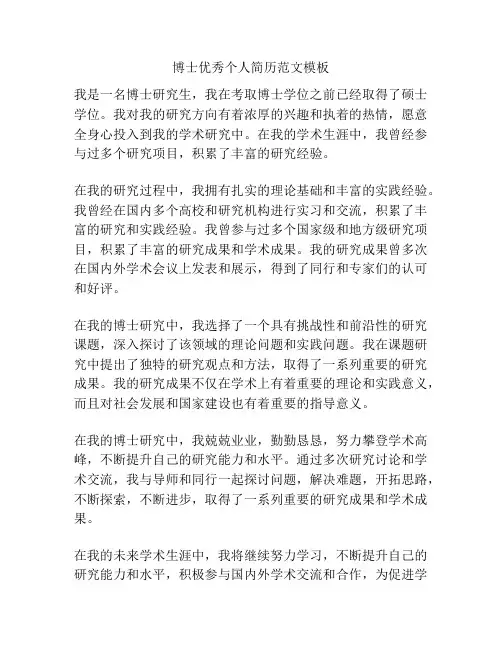 博士优秀个人简历范文模板

我是一名博士研究生，我在考取博士学位之前已经取得了硕士学位。我对我的研究方向有着浓厚的兴趣和执着的热情，愿意全身心投入到我的学术研究中。在我的学术生涯中，我曾经参与过多个研究项目，积累了丰富的研究经验。

在我的研究过程中，我拥有扎实的理论基础和丰富的实践经验。我曾经在国内多个高校和研究机构进行实习和交流，积累了丰富的研究和实践经验。我曾参与过多个国家级和地方级研究项目，积累了丰富的研究成果和学术成果。我的研究成果曾多次在国内外学术会议上发表和展示，得到了同行和专家们的认可和好评。

在我的博士研究中，我选择了一个具有挑战性和前沿性的研究课题，深入探讨了该领域的理论问题和实践问题。我在课题研究中提出了独特的研究观点和方法，取得了一系列重要的研究成果。我的研究成果不仅在学术上有着重要的理论和实践意义，而且对社会发展和国家建设也有着重要的指导意义。

在我的博士研究中，我兢兢业业，勤勤恳恳，努力攀登学术高峰，不断提升自己的研究能力和水平。通过多次研究讨论和学术交流，我与导师和同行一起探讨问题，解决难题，开拓思路，不断探索，不断进步，取得了一系列重要的研究成果和学术成果。

在我的未来学术生涯中，我将继续努力学习，不断提升自己的研究能力和水平，积极参与国内外学术交流和合作，为促进学